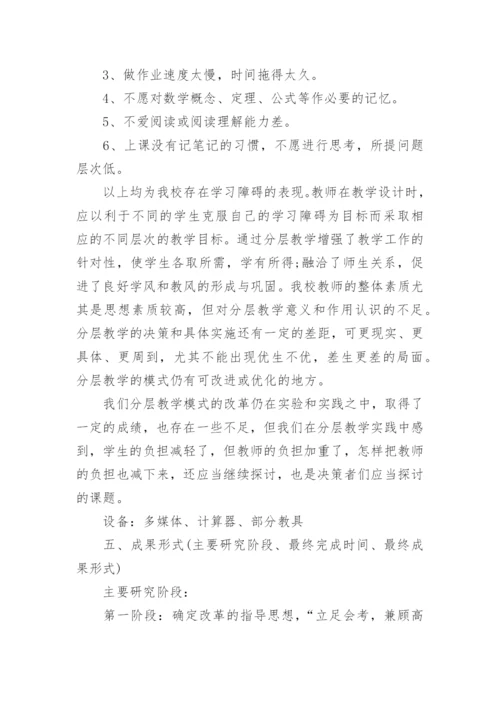 3、做作业速度太慢，时间拖得太久。

4、不愿对数学概念、定理、公式等作必要的记忆。

5、不爱阅读或阅读理解能力差。

6、上课没有记笔记的习惯，不愿进行思考，所提问题层次低。

以上均为我校存在学习障碍的表现。教师在教学设计时，应以利于不同的学生克服自己的学习障碍为目标而采取相应的不同层次的教学目标。通过分层教学增强了教学工作的针对性，使学生各取所需，学有所得;融洽了师生关系，促进了良好学风和教风的形成与巩固。我校教师的整体素质尤其是思想素质较高，但对分层教学意义和作用认识的不足。分层教学的决策和具体实施还有一定的差距，可更现实、更具体、更周到，尤其不能出现优生不优，差生更差的局面。分层教学的模式仍有可改进或优化的地方。

我们分层教学模式的改革仍在实验和实践之中，取得了一定的成绩，也存在一些不足，但我们在分层教学实践中感到，学生的负担减轻了，但教师的负担加重了，怎样把教师的负担也减下来，还应当继续探讨，也是决策者们应当探讨的课题。

设备：多媒体、计算器、部分教具

五、成果形式(主要研究阶段、最终完成时间、最终成果形式)

主要研究阶段：

第一阶段：确定改革的指导思想，“立足会考，兼顾高